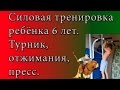 Силовая тренировка ребёнка 6 лет. Турник, отжимания, пресс.